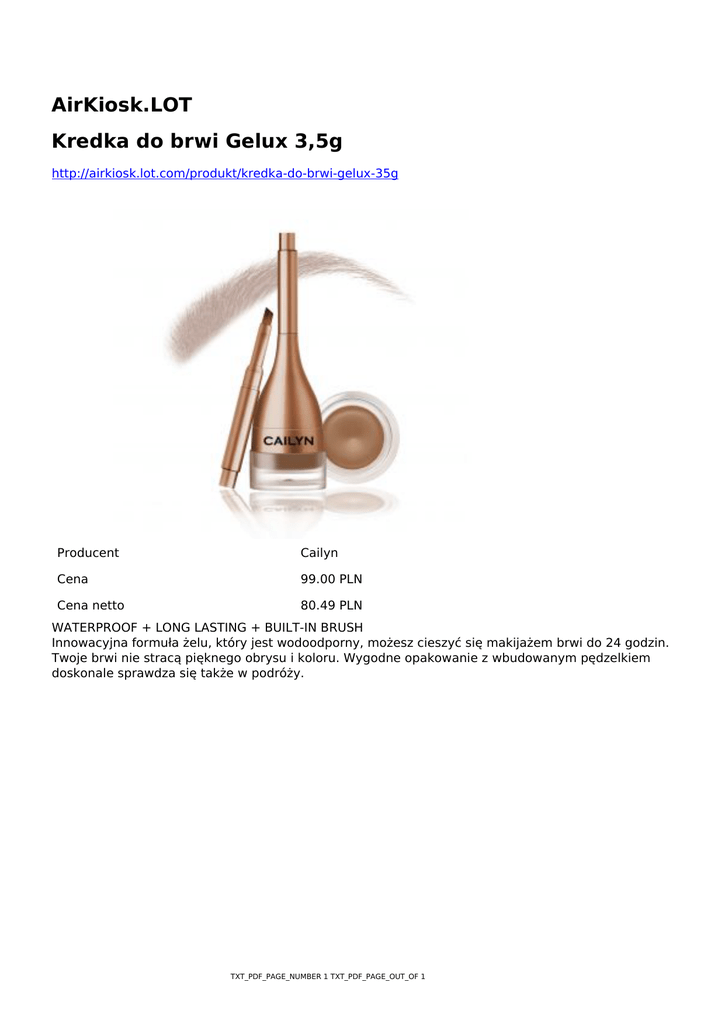 AirKiosk.LOT

Kredka do brwi Gelux 3,5g

http://airkiosk.lot.com/produkt/kredka-do-brwi-gelux-35g

CAILYN

| Producent | Cailyn |
|---|---|
| Cena | 99.00 PLN |
| Cena netto | 80.49 PLN |

WATERPROOF + LONG LASTING + BUILT-IN BRUSH
Innowacyjna formuła żelu, który jest wodoodporny, możesz cieszyć się makijażem brwi do 24 godzin. Twoje brwi nie stracą pięknego obrysu i koloru. Wygodne opakowanie z wbudowanym pędzelkiem doskonale sprawdza się także w podróży.

TXT_PDF_PAGE_NUMBER 1 TXT_PDF_PAGE_OUT_OF 1